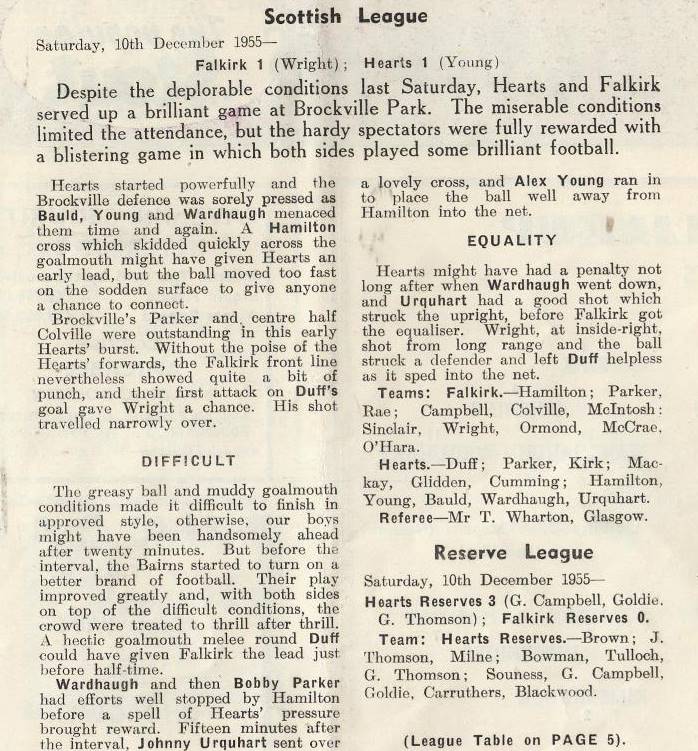 Scottish League

Saturday, 10th December 1955—

Falkirk 1 (Wright); Hearts 1 (Young)

Despite the deplorable conditions last Saturday, Hearts and Falkirk served up a brilliant game at Brockville Park. The miserable conditions limited the attendance, but the hardy spectators were fully rewarded with a blistering game in which both sides played some brilliant football.

Hearts started powerfully and the Brockville defence was sorely pressed as Bauld, Young and Wardhaugh menaced them time and again. A Hamilton cross which skidded quickly across the goalmouth might have given Hearts an early lead, but the ball moved too fast on the sodden surface to give anyone a chance to connect.

Brockville's Parker and centre half Colville were outstanding in this early Hearts' burst. Without the poise of the Hearts' forwards, the Falkirk front line nevertheless showed quite a bit of punch, and their first attack on Duff's goal gave Wright a chance. His shot travelled narrowly over.

DIFFICULT

The greasy ball and muddy goalmouth conditions made it difficult to finish in approved style, otherwise, our boys might have been handsomely ahead after twenty minutes. But before the interval, the Bairns started to turn on a better brand of football. Their play improved greatly and, with both sides on top of the difficult conditions, the crowd were treated to thrill after thrill. A hectic goalmouth melee round Duff could have given Falkirk the lead just before half-time.

Wardhaugh and then Bobby Parker had efforts well stopped by Hamilton before a spell of Hearts' pressure brought reward. Fifteen minutes after the interval, Johnny Urquhart sent over a lovely cross, and Alex Young ran in to place the ball well away from Hamilton into the net.

EQUALITY

Hearts might have had a penalty not long after when Wardhaugh went down, and Urquhart had a good shot which struck the upright, before Falkirk got the equaliser. Wright, at inside-right, shot from long range and the ball struck a defender and left Duff helpless as it sped into the net.

Teams: Falkirk.—Hamilton; Parker, Rae; Campbell, Colville, McIntosh: Sinclair, Wright, Ormond, McCrae, O'Hara.

Hearts.—Duff; Parker, Kirk; Mackay, Glidden, Cumming; Hamilton, Young, Bauld, Wardhaugh, Urquhart.

Referee—Mr T. Wharton, Glasgow.

Reserve League

Saturday, 10th December 1955—

Hearts Reserves 3 (G. Campbell, Goldie, G. Thomson); Falkirk Reserves 0.

Team: Hearts Reserves.—Brown; J. Thomson, Milne; Bowman, Tulloch, G. Thomson; Souness, G. Campbell, Goldie, Carruthers, Blackwood.

(League Table on PAGE 5).